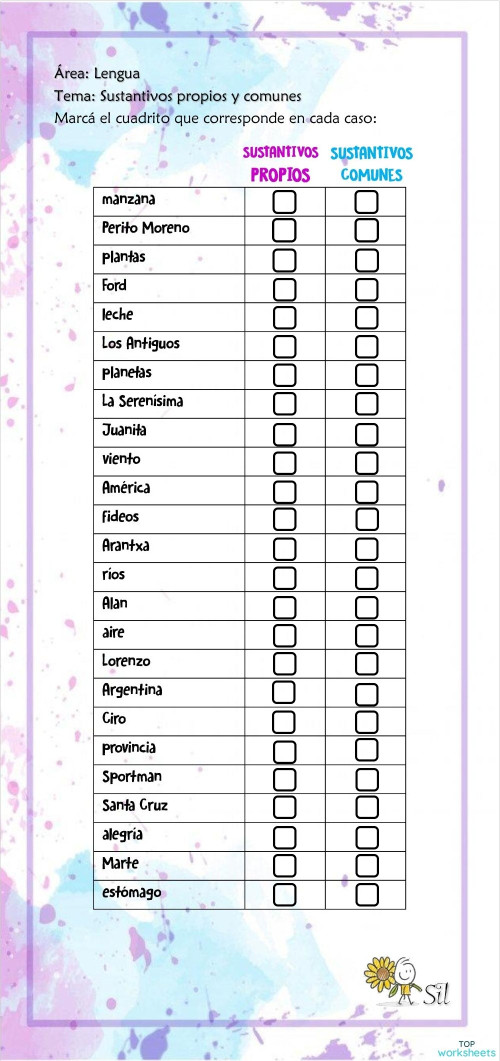 Área: Lengua
Tema: Sustantivos propios y comunes
Marcá el cuadrito que corresponde en cada caso:

| | SUSTANTIVOS PROPIOS | SUSTANTIVOS COMUNES |
|---|---|---|
| manzana | | |
| Perito Moreno | | |
| plantas | | |
| Ford | | |
| leche | | |
| Los Antiguos | | |
| planetas | | |
| La Serenísima | | |
| Juanita | | |
| viento | | |
| América | | |
| fideos | | |
| Arantxa | | |
| ríos | | |
| Alan | | |
| aire | | |
| Lorenzo | | |
| Argentina | | |
| Ciro | | |
| provincia | | |
| Sportman | | |
| Santa Cruz | | |
| alegría | | |
| Marte | | |
| estómago | | |

Sil

TOP worksheets